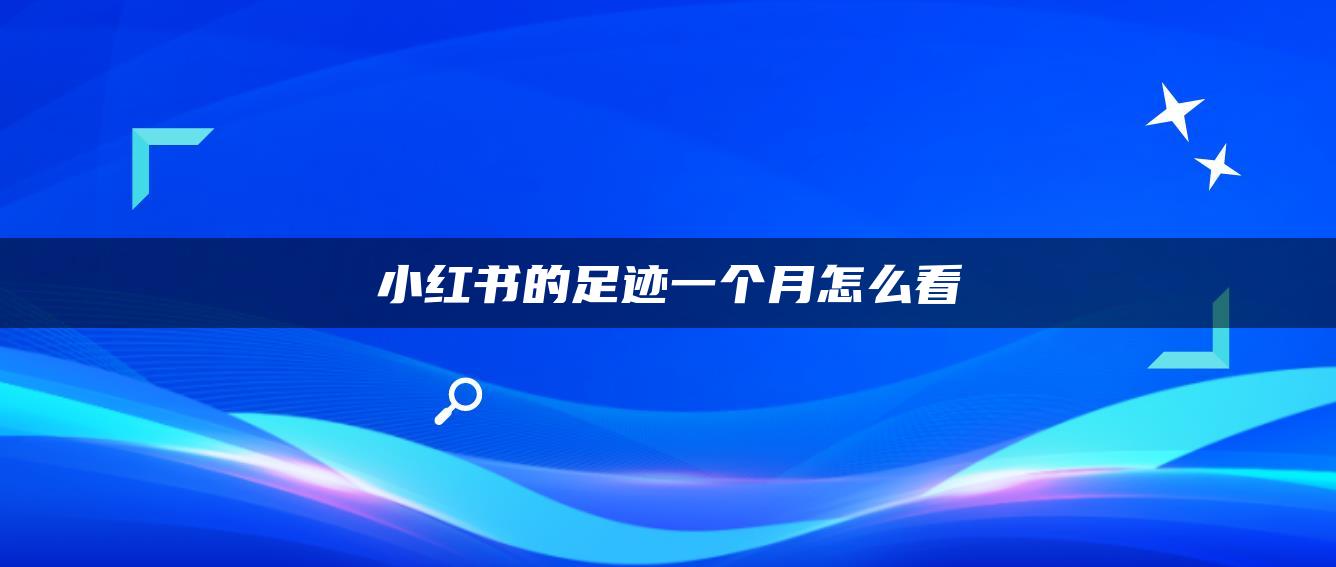 小红书的足迹一个月怎么看